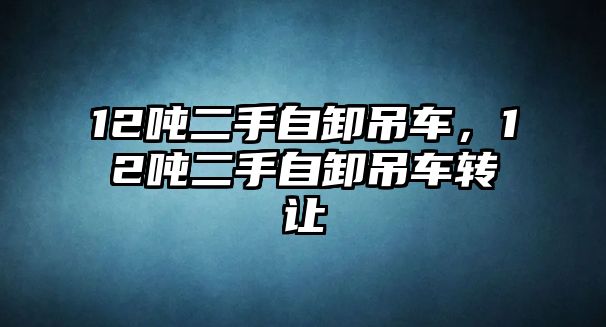 12吨二手自卸吊车，12吨二手自卸吊车转让